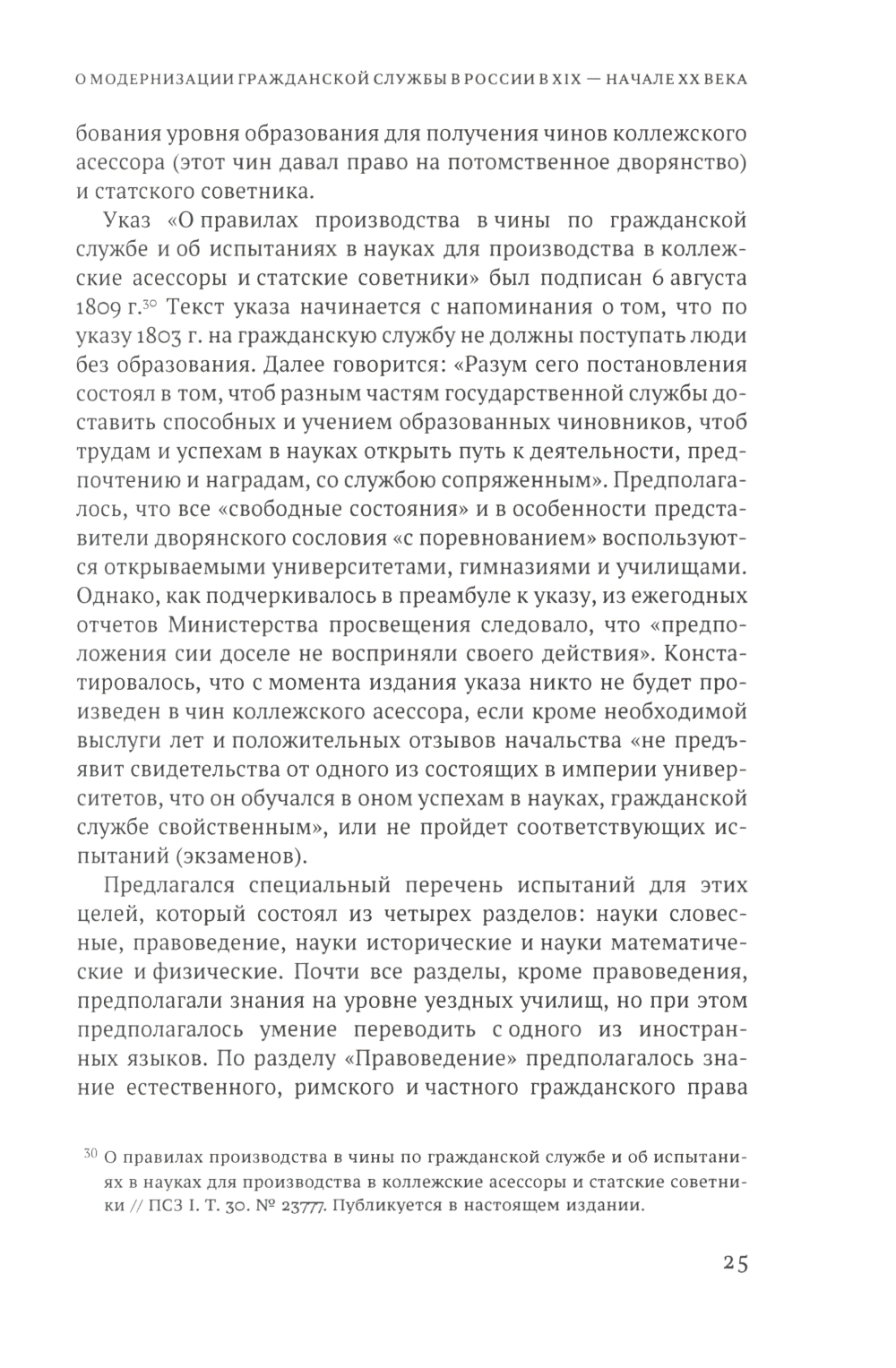 О МОДЕРНИЗАЦИИ ГРАЖДАНСКОЙ СЛУЖБЫ В РОССИИ В XIX — НАЧАЛЕ XX ВЕКА

бования уровня образования для получения чинов коллежского асессора (этот чин давал право на потомственное дворянство) и статского советника.

Указ «О правилах производства в чины по гражданской службе и об испытаниях в науках для производства в коллежские асессоры и статские советники» был подписан 6 августа 1809 г.$^{30}$ Текст указа начинается с напоминания о том, что по указу 1803 г. на гражданскую службу не должны поступать люди без образования. Далее говорится: «Разум сего постановления состоял в том, чтоб разным частям государственной службы доставить способных и учением образованных чиновников, чтоб трудам и успехам в науках открыть путь к деятельности, предпочтению и наградам, со службою сопряженным». Предполагалось, что все «свободные состояния» и в особенности представители дворянского сословия «с поревнованием» воспользуются открываемыми университетами, гимназиями и училищами. Однако, как подчеркивалось в преамбуле к указу, из ежегодных отчетов Министерства просвещения следовало, что «предположения сии доселе не восприняли своего действия». Констатировалось, что с момента издания указа никто не будет произведен в чин коллежского асессора, если кроме необходимой выслуги лет и положительных отзывов начальства «не предъявит свидетельства от одного из состоящих в империи университетов, что он обучался в оном успехам в науках, гражданской службе свойственным», или не пройдет соответствующих испытаний (экзаменов).

Предлагался специальный перечень испытаний для этих целей, который состоял из четырех разделов: науки словесные, правоведение, науки исторические и науки математические и физические. Почти все разделы, кроме правоведения, предполагали знания на уровне уездных училищ, но при этом предполагалось умение переводить с одного из иностранных языков. По разделу «Правоведение» предполагалось знание естественного, римского и частного гражданского права

$^{30}$ О правилах производства в чины по гражданской службе и об испытаниях в науках для производства в коллежские асессоры и статские советники // ПСЗ I. Т. 30. № 23777. Публикуется в настоящем издании.

25